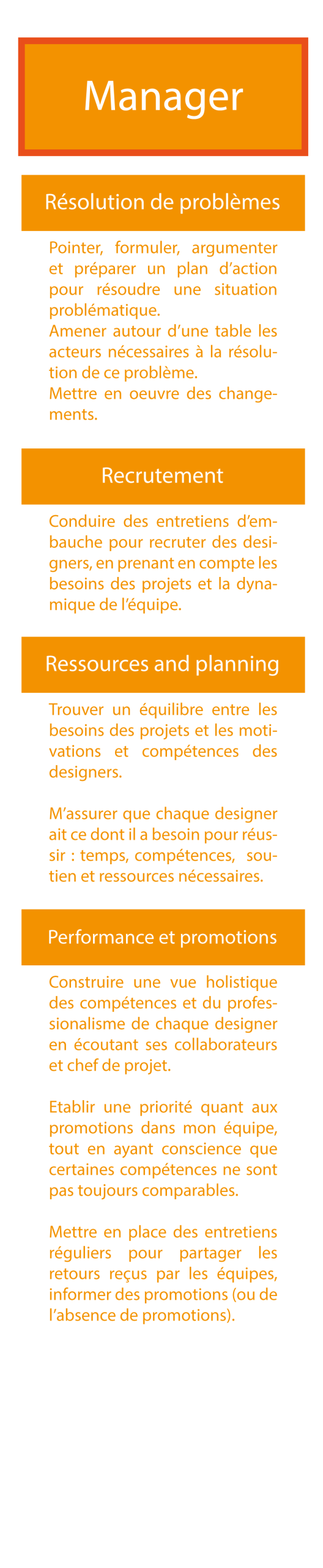 Manager

Résolution de problèmes

Pointer, formuler, argumenter et préparer un plan d'action pour résoudre une situation problématique.
Amener autour d'une table les acteurs nécessaires à la résolution de ce problème.
Mettre en oeuvre des changements.

Recrutement

Conduire des entretiens d'embauche pour recruter des designers, en prenant en compte les besoins des projets et la dynamique de l'équipe.

Ressources and planning

Trouver un équilibre entre les besoins des projets et les motivations et compétences des designers.

M'assurer que chaque designer ait ce dont il a besoin pour réussir : temps, compétences, soutien et ressources nécessaires.

Performance et promotions

Construire une vue holistique des compétences et du professionalisme de chaque designer en écoutant ses collaborateurs et chef de projet.

Etablir une priorité quant aux promotions dans mon équipe, tout en ayant conscience que certaines compétences ne sont pas toujours comparables.

Mettre en place des entretiens réguliers pour partager les retours reçus par les équipes, informer des promotions (ou de l'absence de promotions).